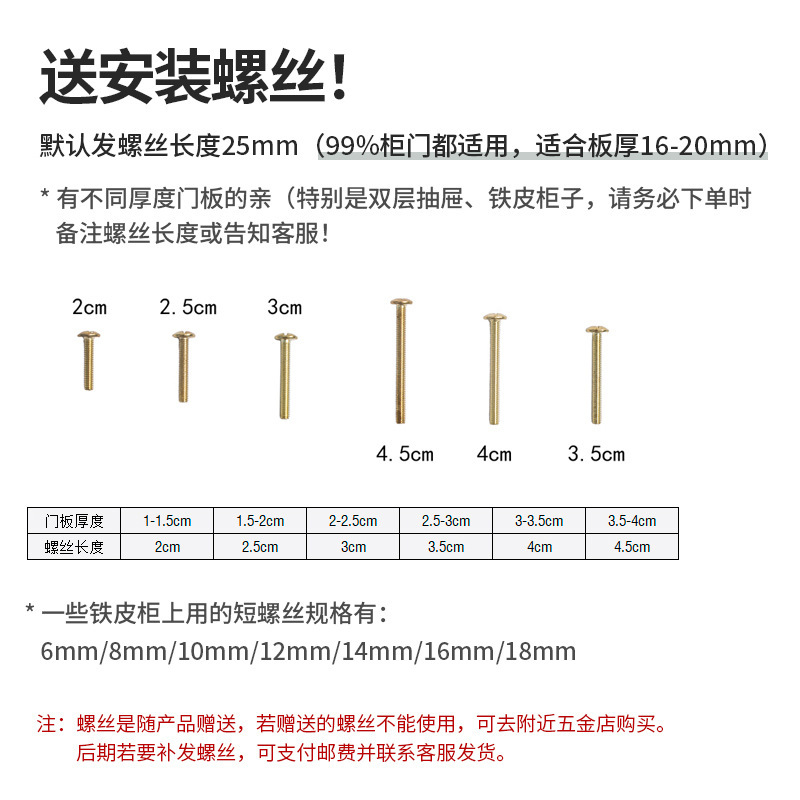 送安装螺丝!

默认发螺丝长度25mm（99%柜门都适用，适合板厚16-20mm）

* 有不同厚度门板的亲（特别是双层抽屉、铁皮柜子，请务必下单时备注螺丝长度或告知客服!

2cm

2.5cm

3cm

4.5cm

4cm

3.5cm

| 门板厚度 | 1-1.5cm | 1.5-2cm | 2-2.5cm | 2.5-3cm | 3-3.5cm | 3.5-4cm |
|---|---|---|---|---|---|---|
| 螺丝长度 | 2cm | 2.5cm | 3cm | 3.5cm | 4cm | 4.5cm |

* 一些铁皮柜上用的短螺丝规格有：
6mm/8mm/10mm/12mm/14mm/16mm/18mm

注：螺丝是随产品赠送，若赠送的螺丝不能使用，可去附近五金店购买。
后期若要补发螺丝，可支付邮费并联系客服发货。